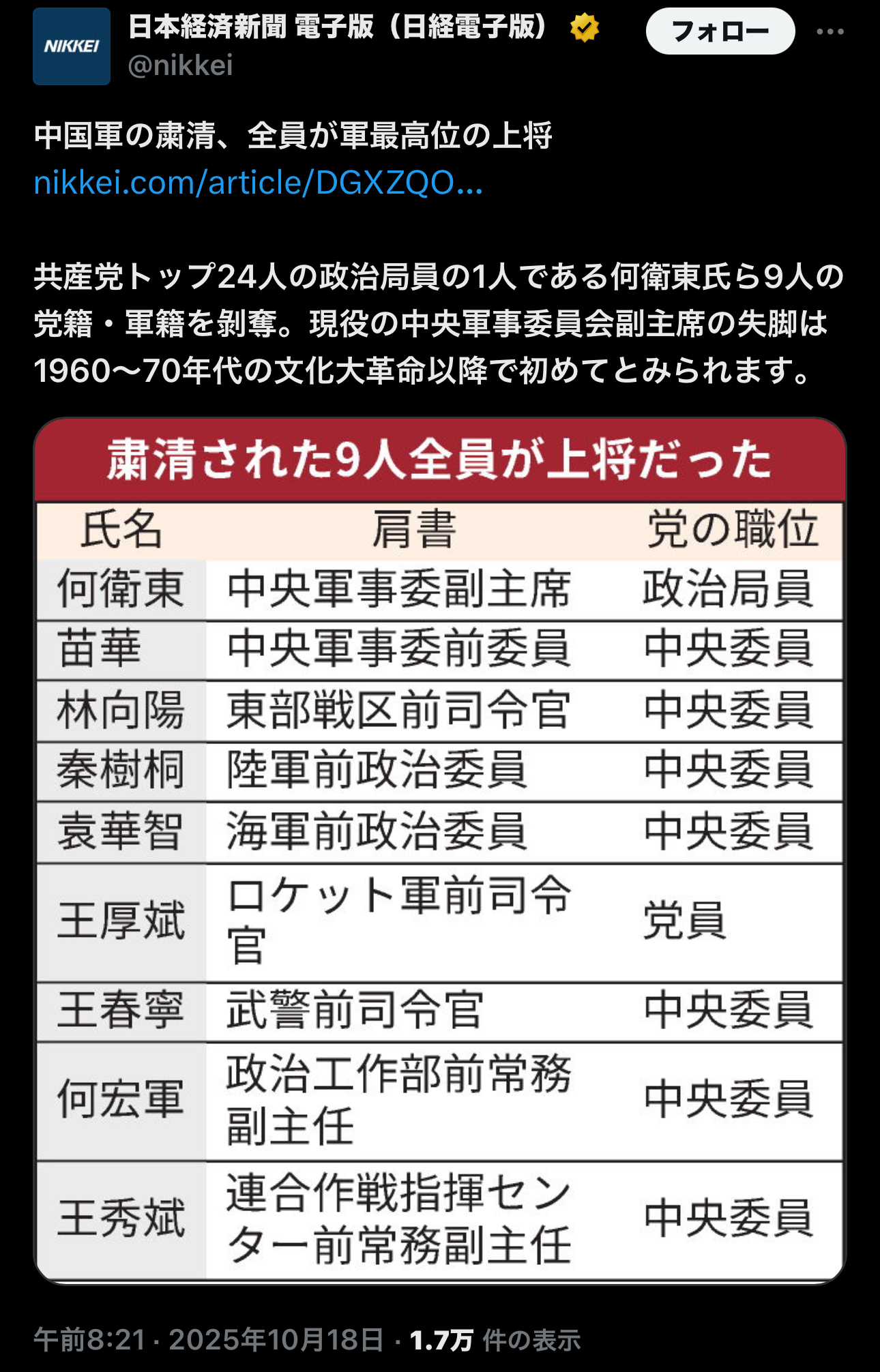 NIKKEI

日本経済新聞 電子版（日経電子版）
@nikkei

フォロー

中国軍の粛清、全員が軍最高位の上将
nikkei.com/article/DGXZQO...

共産党トップ24人の政治局員の1人である何衛東氏ら9人の党籍・軍籍を剝奪。現役の中央軍事委員会副主席の失脚は1960〜70年代の文化大革命以降で初めてとみられます。

粛清された9人全員が上将だった

| 氏名 | 肩書 | 党の職位 |
|---|---|---|
| 何衛東 | 中央軍事委副主席 | 政治局員 |
| 苗華 | 中央軍事委前委員 | 中央委員 |
| 林向陽 | 東部戦区前司令官 | 中央委員 |
| 秦樹桐 | 陸軍前政治委員 | 中央委員 |
| 袁華智 | 海軍前政治委員 | 中央委員 |
| 王厚斌 | ロケット軍前司令官 | 党員 |
| 王春寧 | 武警前司令官 | 中央委員 |
| 何宏軍 | 政治工作部前常務副主任 | 中央委員 |
| 王秀斌 | 連合作戦指揮センター前常務副主任 | 中央委員 |

午前8:21 · 2025年10月18日 · 1.7万 件の表示